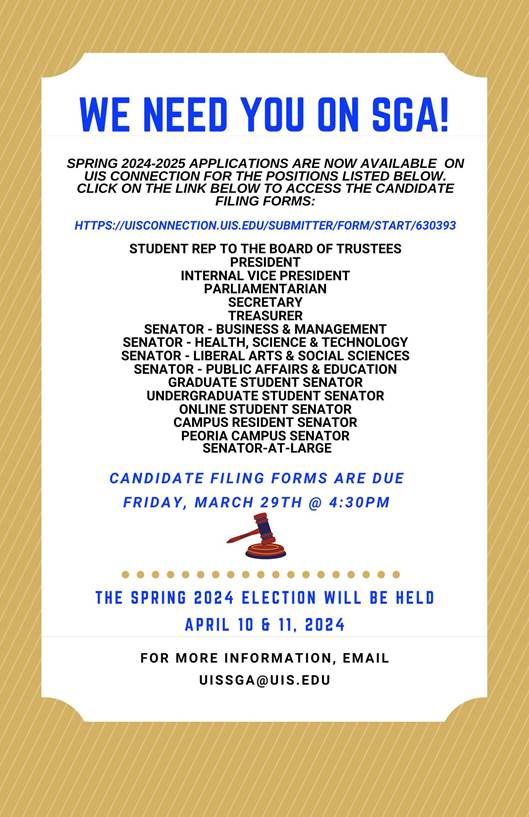 WE NEED YOU ON SGA!

SPRING 2024-2025 APPLICATIONS ARE NOW AVAILABLE ON UIS CONNECTION FOR THE POSITIONS LISTED BELOW. CLICK ON THE LINK BELOW TO ACCESS THE CANDIDATE FILING FORMS:

HTTPS://UISCONNECTION.UIS.EDU/SUBMITTER/FORM/START/630393

STUDENT REP TO THE BOARD OF TRUSTEES
PRESIDENT
INTERNAL VICE PRESIDENT
PARLIAMENTARIAN
SECRETARY
TREASURER
SENATOR - BUSINESS & MANAGEMENT
SENATOR - HEALTH, SCIENCE & TECHNOLOGY
SENATOR - LIBERAL ARTS & SOCIAL SCIENCES
SENATOR - PUBLIC AFFAIRS & EDUCATION
GRADUATE STUDENT SENATOR
UNDERGRADUATE STUDENT SENATOR
ONLINE STUDENT SENATOR
CAMPUS RESIDENT SENATOR
PEORIA CAMPUS SENATOR
SENATOR-AT-LARGE

CANDIDATE FILING FORMS ARE DUE
FRIDAY, MARCH 29TH @ 4:30PM

THE SPRING 2024 ELECTION WILL BE HELD
APRIL 10 & 11, 2024

FOR MORE INFORMATION, EMAIL
UISSGA@UIS.EDU